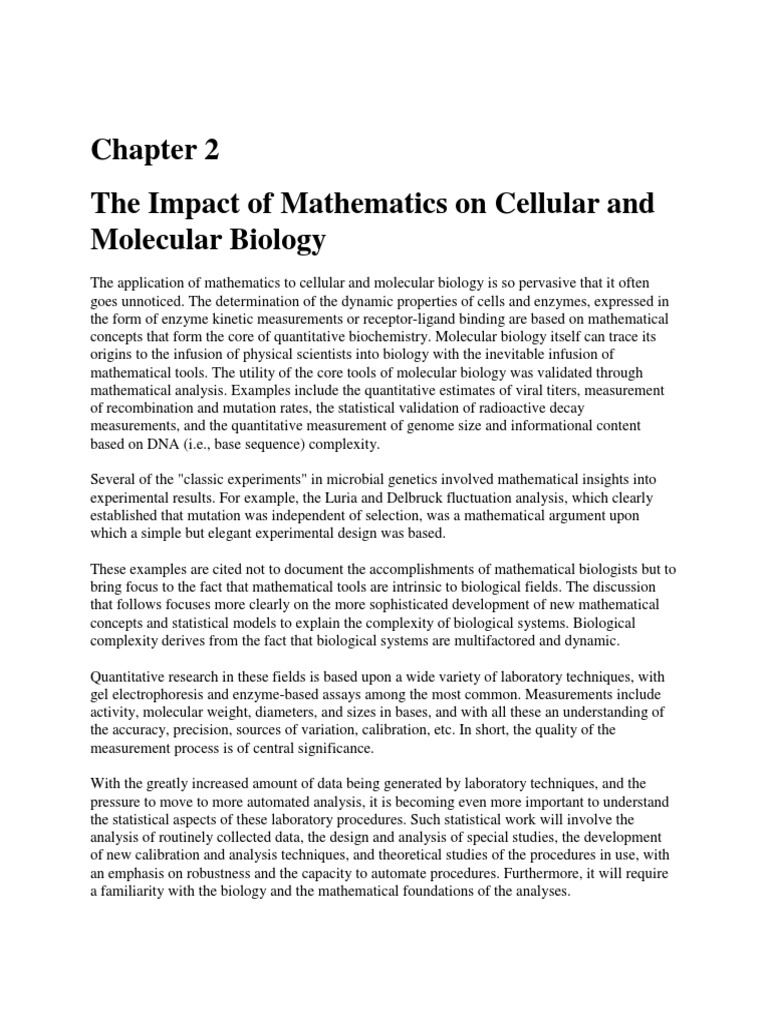 Chapter 2

The Impact of Mathematics on Cellular and Molecular Biology

The application of mathematics to cellular and molecular biology is so pervasive that it often goes unnoticed. The determination of the dynamic properties of cells and enzymes, expressed in the form of enzyme kinetic measurements or receptor-ligand binding are based on mathematical concepts that form the core of quantitative biochemistry. Molecular biology itself can trace its origins to the infusion of physical scientists into biology with the inevitable infusion of mathematical tools. The utility of the core tools of molecular biology was validated through mathematical analysis. Examples include the quantitative estimates of viral titers, measurement of recombination and mutation rates, the statistical validation of radioactive decay measurements, and the quantitative measurement of genome size and informational content based on DNA (i.e., base sequence) complexity.

Several of the "classic experiments" in microbial genetics involved mathematical insights into experimental results. For example, the Luria and Delbruck fluctuation analysis, which clearly established that mutation was independent of selection, was a mathematical argument upon which a simple but elegant experimental design was based.

These examples are cited not to document the accomplishments of mathematical biologists but to bring focus to the fact that mathematical tools are intrinsic to biological fields. The discussion that follows focuses more clearly on the more sophisticated development of new mathematical concepts and statistical models to explain the complexity of biological systems. Biological complexity derives from the fact that biological systems are multifactored and dynamic.

Quantitative research in these fields is based upon a wide variety of laboratory techniques, with gel electrophoresis and enzyme-based assays among the most common. Measurements include activity, molecular weight, diameters, and sizes in bases, and with all these an understanding of the accuracy, precision, sources of variation, calibration, etc. In short, the quality of the measurement process is of central significance.

With the greatly increased amount of data being generated by laboratory techniques, and the pressure to move to more automated analysis, it is becoming even more important to understand the statistical aspects of these laboratory procedures. Such statistical work will involve the analysis of routinely collected data, the design and analysis of special studies, the development of new calibration and analysis techniques, and theoretical studies of the procedures in use, with an emphasis on robustness and the capacity to automate procedures. Furthermore, it will require a familiarity with the biology and the mathematical foundations of the analyses.